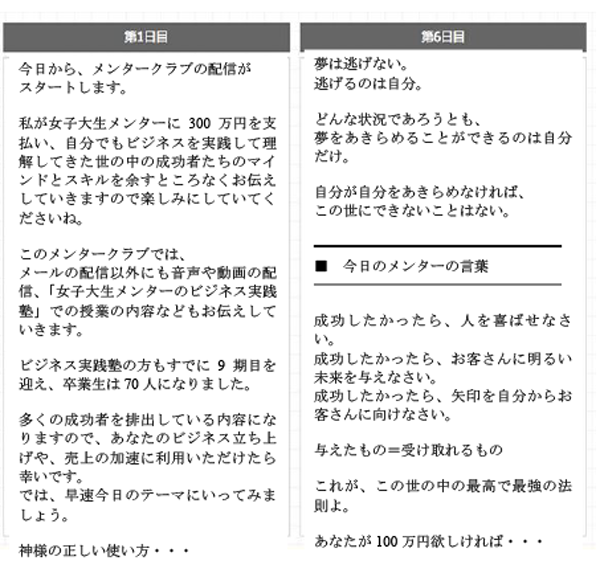 第1日目

今日から、メンタークラブの配信がスタートします。

私が女子大生メンターに 300 万円を支払い、自分でもビジネスを実践して理解してきた世の中の成功者たちのマインドとスキルを余すところなくお伝えしていきますので楽しみにしていてくださいね。

このメンタークラブでは、
メールの配信以外にも音声や動画の配信、「女子大生メンターのビジネス実践塾」での授業の内容などもお伝えしていきます。

ビジネス実践塾の方もすでに 9 期目を迎え、卒業生は 70 人になりました。

多くの成功者を排出している内容になりますので、あなたのビジネス立ち上げや、売上の加速に利用いただけたら幸いです。
では、早速今日のテーマにいってみましょう。

神様の正しい使い方・・・

第6日目

夢は逃げない。
逃げるのは自分。

どんな状況であろうとも、
夢をあきらめることができるのは自分だけ。

自分が自分をあきらめなければ、
この世にできないことはない。

■ 今日のメンターの言葉

成功したかったら、人を喜ばせなさい。
成功したかったら、お客さんに明るい未来を与えなさい。
成功したかったら、矢印を自分からお客さんに向けなさい。

与えたもの＝受け取れるもの

これが、この世の中の最高で最強の法則よ。

あなたが 100 万円欲しければ・・・